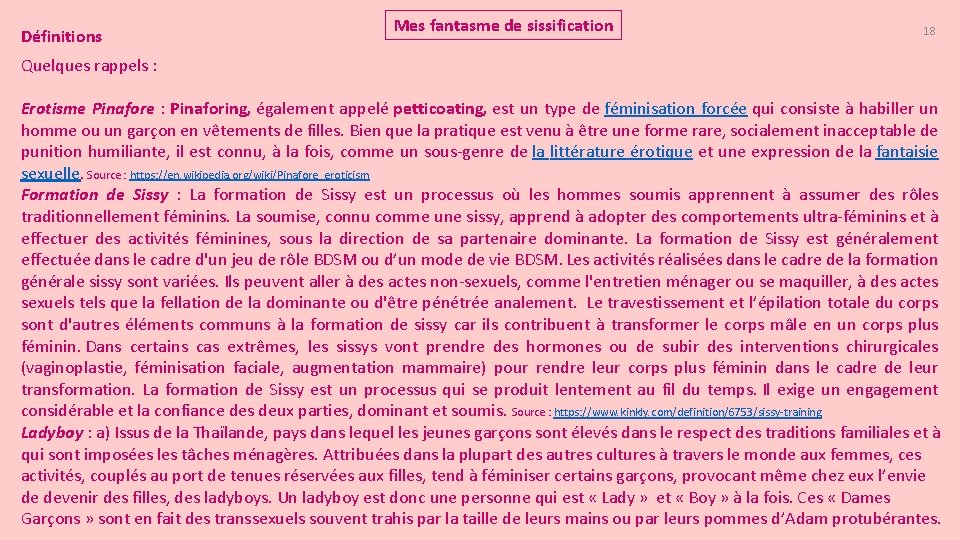 Définitions

Mes fantasme de sissification

18

Quelques rappels :

Erotisme Pinafore : Pinaforing, également appelé petticoating, est un type de féminisation forcée qui consiste à habiller un homme ou un garçon en vêtements de filles. Bien que la pratique est venu à être une forme rare, socialement inacceptable de punition humiliante, il est connu, à la fois, comme un sous-genre de la littérature érotique et une expression de la fantaisie sexuelle. Source : https://en.wikipedia.org/wiki/Pinafore_eroticism
Formation de Sissy : La formation de Sissy est un processus où les hommes soumis apprennent à assumer des rôles traditionnellement féminins. La soumise, connu comme une sissy, apprend à adopter des comportements ultra-féminins et à effectuer des activités féminines, sous la direction de sa partenaire dominante. La formation de Sissy est généralement effectuée dans le cadre d'un jeu de rôle BDSM ou d'un mode de vie BDSM. Les activités réalisées dans le cadre de la formation générale sissy sont variées. Ils peuvent aller à des actes non-sexuels, comme l'entretien ménager ou se maquiller, à des actes sexuels tels que la fellation de la dominante ou d'être pénétrée analement. Le travestissement et l'épilation totale du corps sont d'autres éléments communs à la formation de sissy car ils contribuent à transformer le corps mâle en un corps plus féminin. Dans certains cas extrêmes, les sissys vont prendre des hormones ou de subir des interventions chirurgicales (vaginoplastie, féminisation faciale, augmentation mammaire) pour rendre leur corps plus féminin dans le cadre de leur transformation. La formation de Sissy est un processus qui se produit lentement au fil du temps. Il exige un engagement considérable et la confiance des deux parties, dominant et soumis. Source : https://www.kinkly.com/definition/6753/sissy-training
Ladyboy : a) Issus de la Thailande, pays dans lequel les jeunes garçons sont élevés dans le respect des traditions familiales et à qui sont imposées les tâches ménagères. Attribuées dans la plupart des autres cultures à travers le monde aux femmes, ces activités, couplés au port de tenues réservées aux filles, tend à féminiser certains garçons, provocant même chez eux l'envie de devenir des filles, des ladyboys. Un ladyboy est donc une personne qui est « Lady » et « Boy » à la fois. Ces « Dames Garçons » sont en fait des transsexuels souvent trahis par la taille de leurs mains ou par leurs pommes d'Adam protubérantes.